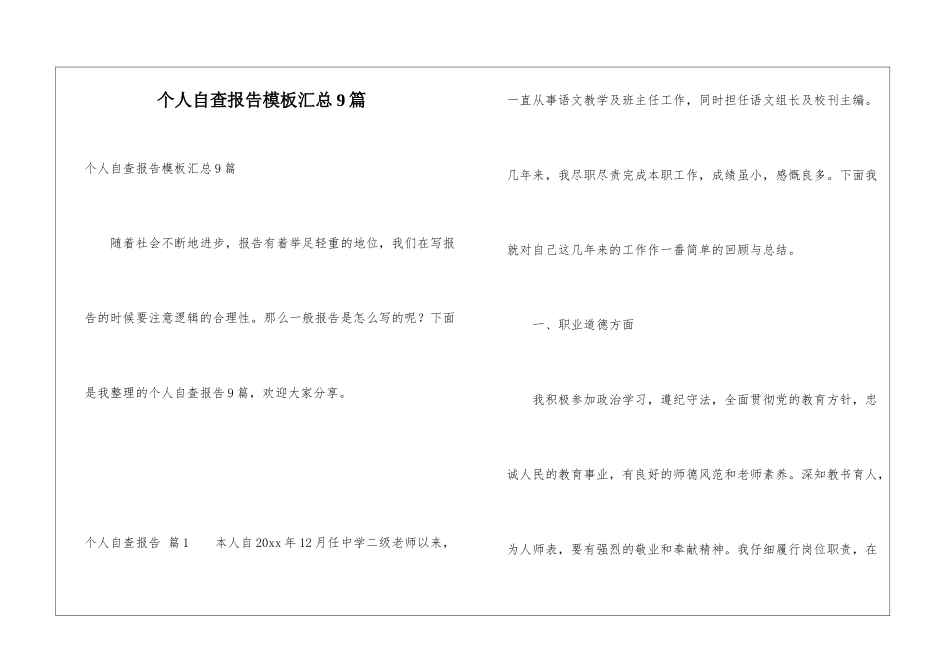 个人自查报告模板汇总9篇

个人自查报告模板汇总9篇

随着社会不断地进步，报告有着举足轻重的地位，我们在写报告的时候要注意逻辑的合理性。那么一般报告是怎么写的呢？下面是我整理的个人自查报告9篇，欢迎大家分享。

个人自查报告 篇1　　本人自20xx年12月任中学二级老师以来，一直从事语文教学及班主任工作，同时担任语文组长及校刊主编。几年来，我尽职尽责完成本职工作，成绩虽小，感慨良多。下面我就对自己这几年来的工作作一番简单的回顾与总结。

一、职业道德方面

我积极参加政治学习，遵纪守法，全面贯彻党的教育方针，忠诚人民的教育事业，有良好的师德风范和老师素养。深知教书育人，为人师表，要有强烈的敬业和奉献精神。我仔细履行岗位职责，在